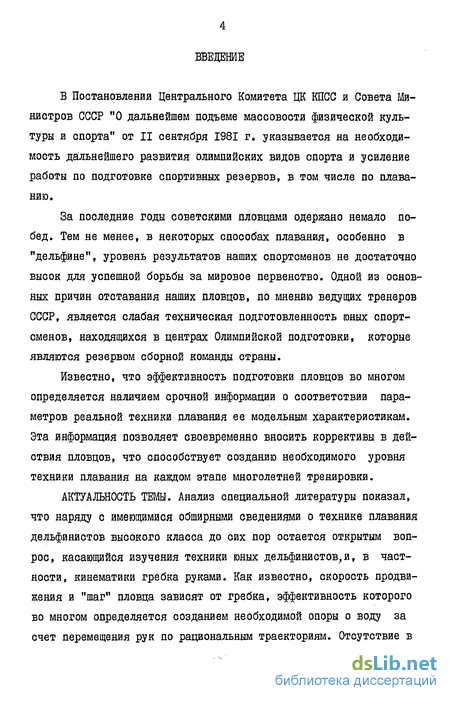 4

ВВЕДЕНИЕ

В Постановлении Центрального Комитета ЦК КПСС и Совета Министров СССР "О дальнейшем подъеме массовости физической культуры и спорта" от II сентября 1981 г. указывается на необходимость дальнейшего развития олимпийских видов спорта и усиление работы по подготовке спортивных резервов, в том числе по плаванию.

За последние годы советскими пловцами одержано немало побед. Тем не менее, в некоторых способах плавания, особенно в "дельфине", уровень результатов наших спортсменов не достаточно высок для успешной борьбы за мировое первенство. Одной из основных причин отставания наших пловцов, по мнению ведущих тренеров СССР, является слабая техническая подготовленность юных спортсменов, находящихся в центрах Олимпийской подготовки, которые являются резервом сборной команды страны.

Известно, что эффективность подготовки пловцов во многом определяется наличием срочной информации о соответствии параметров реальной техники плавания ее модельным характеристикам. Эта информация позволяет своевременно вносить коррективы в действия пловцов, что способствует созданию необходимого уровня техники плавания на каждом этапе многолетней тренировки.

АКТУАЛЬНОСТЬ ТЕМЫ. Анализ специальной литературы показал, что наряду с имеющимися обширными сведениями о технике плавания дельфинистов высокого класса до сих пор остается открытым вопрос, касающийся изучения техники юных дельфинистов,и, в частности, кинематики гребка руками. Как известно, скорость продвижения и "шаг" пловца зависят от гребка, эффективность которого во многом определяется созданием необходимой опоры о воду за счет перемещения рук по рациональным траекториям. Отсутствие в

dsLib.net
библиотека диссертаций